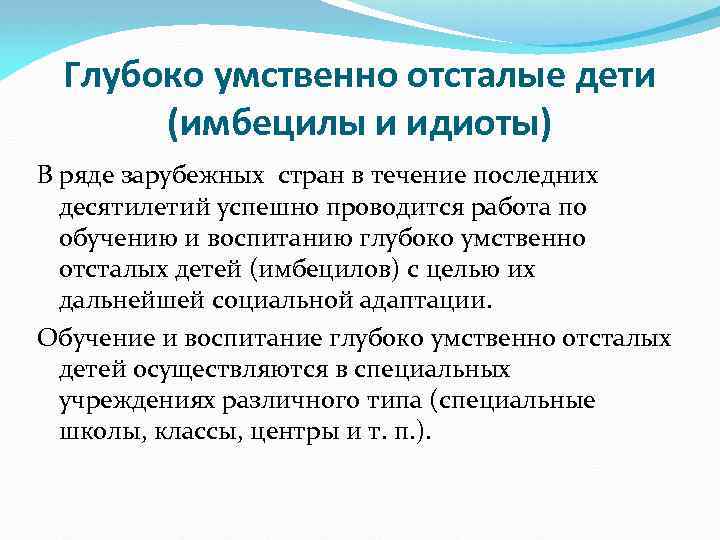 Глубоко умственно отсталые дети (имбецилы и идиоты)

В ряде зарубежных  стран в течение последних десятилетий успешно проводится работа по обучению и воспитанию глубоко умственно отсталых детей (имбецилов) с целью их дальнейшей социальной адаптации.

Обучение и воспитание глубоко умственно отсталых детей осуществляются в специальных учреждениях различного типа (специальные школы, классы, центры и т. п.).